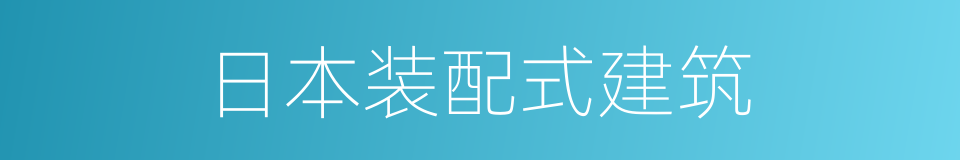 日本装配式建筑